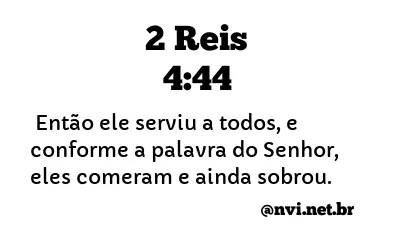 2 Reis
4:44

Então ele serviu a todos, e conforme a palavra do Senhor, eles comeram e ainda sobrou.

@nvi.net.br